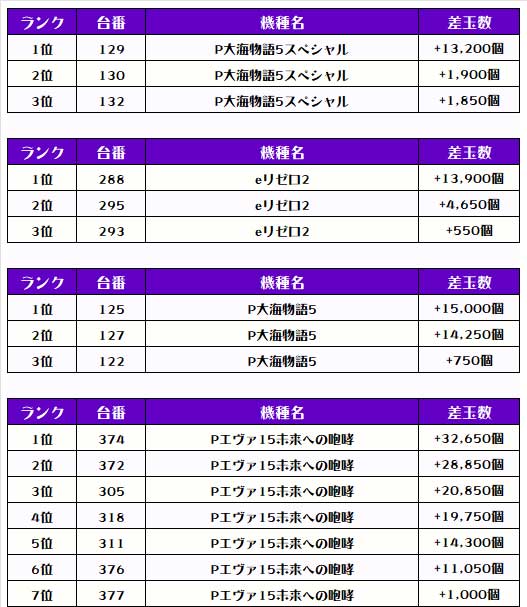 | ランク | 台番 | 機種名 | 差玉数 |
|---|---|---|---|
| 1位 | 129 | P大海物語5スペシャル | +13,200個 |
| 2位 | 130 | P大海物語5スペシャル | +1,900個 |
| 3位 | 132 | P大海物語5スペシャル | +1,850個 |

| ランク | 台番 | 機種名 | 差玉数 |
|---|---|---|---|
| 1位 | 288 | eリゼロ2 | +13,900個 |
| 2位 | 295 | eリゼロ2 | +4,650個 |
| 3位 | 293 | eリゼロ2 | +550個 |

| ランク | 台番 | 機種名 | 差玉数 |
|---|---|---|---|
| 1位 | 125 | P大海物語5 | +15,000個 |
| 2位 | 127 | P大海物語5 | +14,250個 |
| 3位 | 122 | P大海物語5 | +750個 |

| ランク | 台番 | 機種名 | 差玉数 |
|---|---|---|---|
| 1位 | 374 | Pエヴァ15未来への咆哮 | +32,650個 |
| 2位 | 372 | Pエヴァ15未来への咆哮 | +28,850個 |
| 3位 | 305 | Pエヴァ15未来への咆哮 | +20,850個 |
| 4位 | 318 | Pエヴァ15未来への咆哮 | +19,750個 |
| 5位 | 311 | Pエヴァ15未来への咆哮 | +14,300個 |
| 6位 | 376 | Pエヴァ15未来への咆哮 | +11,050個 |
| 7位 | 377 | Pエヴァ15未来への咆哮 | +1,000個 |